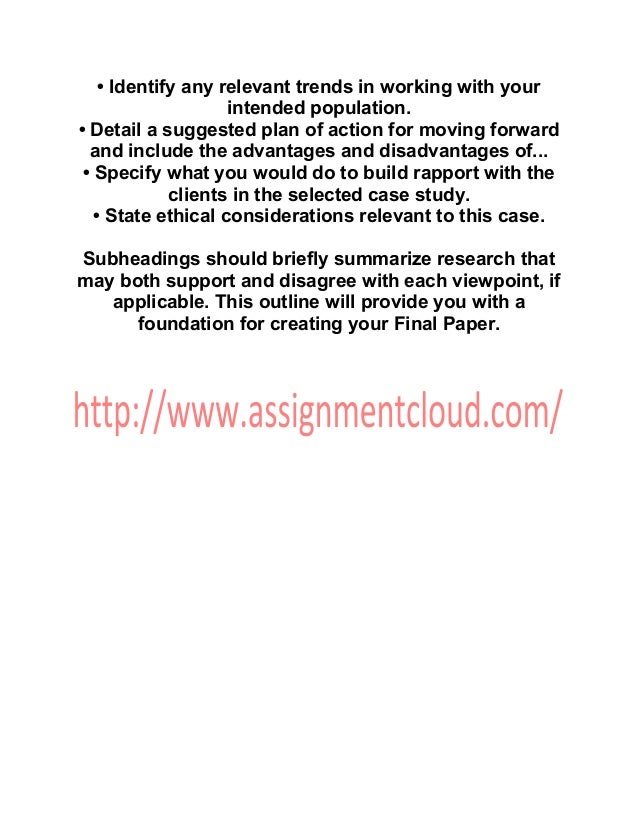 • Identify any relevant trends in working with your intended population.
• Detail a suggested plan of action for moving forward and include the advantages and disadvantages of...
• Specify what you would do to build rapport with the clients in the selected case study.
• State ethical considerations relevant to this case.

Subheadings should briefly summarize research that may both support and disagree with each viewpoint, if applicable. This outline will provide you with a foundation for creating your Final Paper.

http://www.assignmentcloud.com/